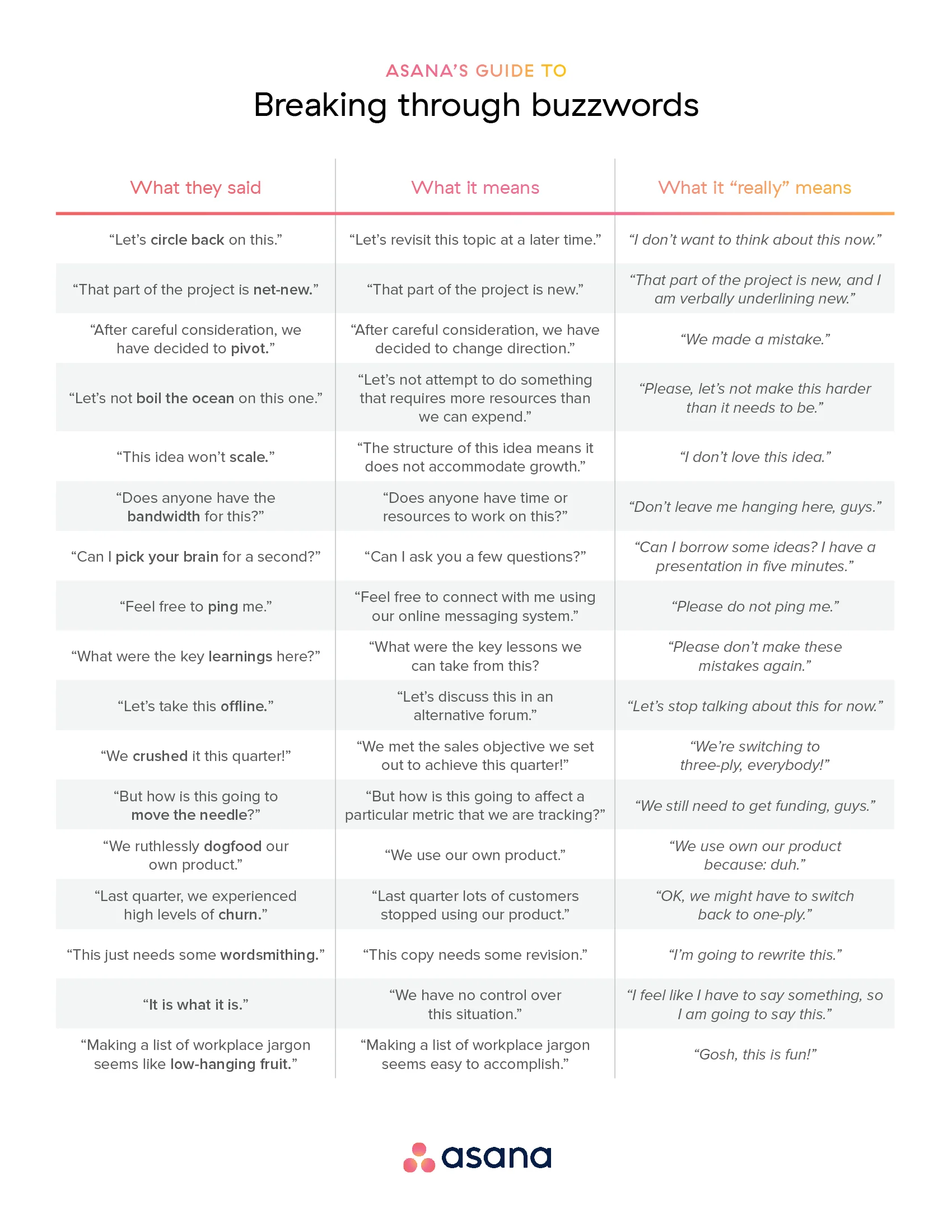 ASANA'S GUIDE TO

Breaking through buzzwords

| What they said | What it means | What it "really" means |
|---|---|---|
| "Let's circle back on this." | "Let's revisit this topic at a later time." | "I don't want to think about this now." |
| "That part of the project is net-new." | "That part of the project is new." | "That part of the project is new, and I am verbally underlining new." |
| "After careful consideration, we have decided to pivot." | "After careful consideration, we have decided to change direction." | "We made a mistake." |
| "Let's not boil the ocean on this one." | "Let's not attempt to do something that requires more resources than we can expend." | "Please, let's not make this harder than it needs to be." |
| "This idea won't scale." | "The structure of this idea means it does not accommodate growth." | "I don't love this idea." |
| "Does anyone have the bandwidth for this?" | "Does anyone have time or resources to work on this?" | "Don't leave me hanging here, guys." |
| "Can I pick your brain for a second?" | "Can I ask you a few questions?" | "Can I borrow some ideas? I have a presentation in five minutes." |
| "Feel free to ping me." | "Feel free to connect with me using our online messaging system." | "Please do not ping me." |
| "What were the key learnings here?" | "What were the key lessons we can take from this? | "Please don't make these mistakes again." |
| "Let's take this offline." | "Let's discuss this in an alternative forum." | "Let's stop talking about this for now." |
| "We crushed it this quarter!" | "We met the sales objective we set out to achieve this quarter!" | "We're switching to three-ply, everybody!" |
| "But how is this going to move the needle?" | "But how is this going to affect a particular metric that we are tracking?" | "We still need to get funding, guys." |
| "We ruthlessly dogfood our own product." | "We use our own product." | "We use own our product because: duh." |
| "Last quarter, we experienced high levels of churn." | "Last quarter lots of customers stopped using our product." | "OK, we might have to switch back to one-ply." |
| "This just needs some wordsmithing." | "This copy needs some revision." | "I'm going to rewrite this." |
| "It is what it is." | "We have no control over this situation." | "I feel like I have to say something, so I am going to say this." |
| "Making a list of workplace jargon seems like low-hanging fruit." | "Making a list of workplace jargon seems easy to accomplish." | "Gosh, this is fun!" |

asana